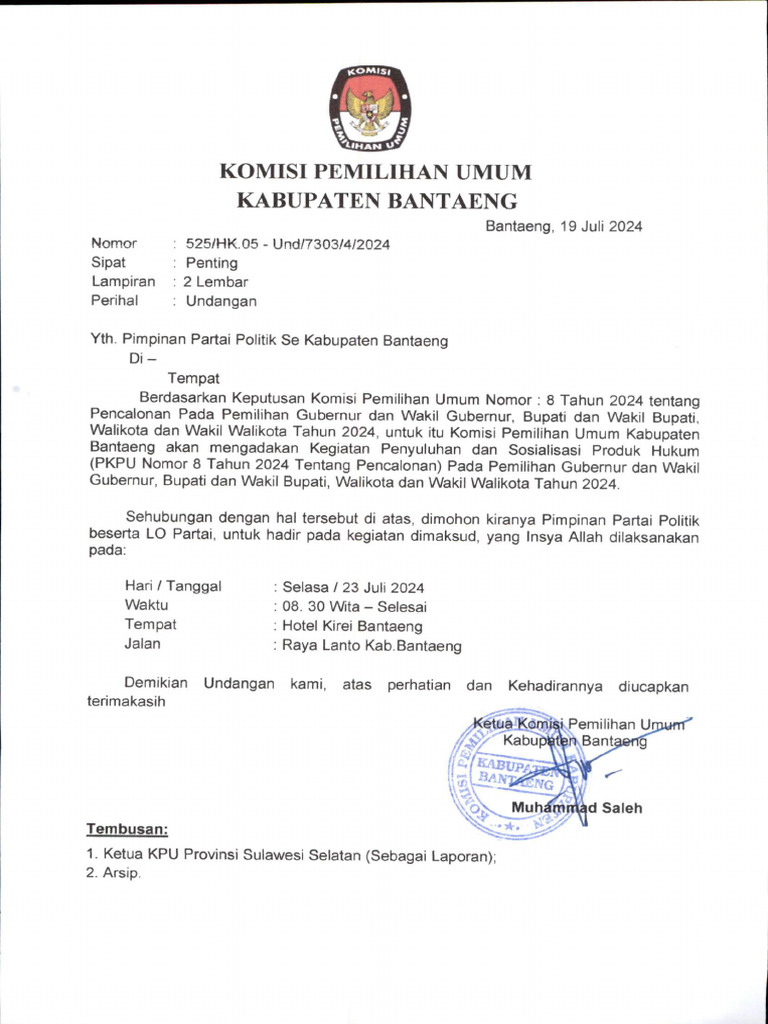 KOMISI
PEMILIHAN UMUM

KOMISI PEMILIHAN UMUM
KABUPATEN BANTAENG

Bantaeng, 19 Juli 2024

Nomor : 525/HK.05 - Und/7303/4/2024
Sipat : Penting
Lampiran : 2 Lembar
Perihal : Undangan

Yth. Pimpinan Partai Politik Se Kabupaten Bantaeng
Di –
Tempat

Berdasarkan Keputusan Komisi Pemilihan Umum Nomor : 8 Tahun 2024 tentang Pencalonan Pada Pemilihan Gubernur dan Wakil Gubernur, Bupati dan Wakil Bupati, Walikota dan Wakil Walikota Tahun 2024, untuk itu Komisi Pemilihan Umum Kabupaten Bantaeng akan mengadakan Kegiatan Penyuluhan dan Sosialisasi Produk Hukum (PKPU Nomor 8 Tahun 2024 Tentang Pencalonan) Pada Pemilihan Gubernur dan Wakil Gubernur, Bupati dan Wakil Bupati, Walikota dan Wakil Walikota Tahun 2024.

Sehubungan dengan hal tersebut di atas, dimohon kiranya Pimpinan Partai Politik beserta LO Partai, untuk hadir pada kegiatan dimaksud, yang Insya Allah dilaksanakan pada:

Hari / Tanggal : Selasa / 23 Juli 2024
Waktu : 08. 30 Wita – Selesai
Tempat : Hotel Kirei Bantaeng
Jalan : Raya Lanto Kab.Bantaeng

Demikian Undangan kami, atas perhatian dan Kehadirannya diucapkan terimakasih

Ketua Komisi Pemilihan Umum
Kabupaten Bantaeng

KOMISI PEMILIHAN UMUM
KABUPATEN BANTAENG

Muhammad Saleh

Tembusan:
1. Ketua KPU Provinsi Sulawesi Selatan (Sebagai Laporan);
2. Arsip.